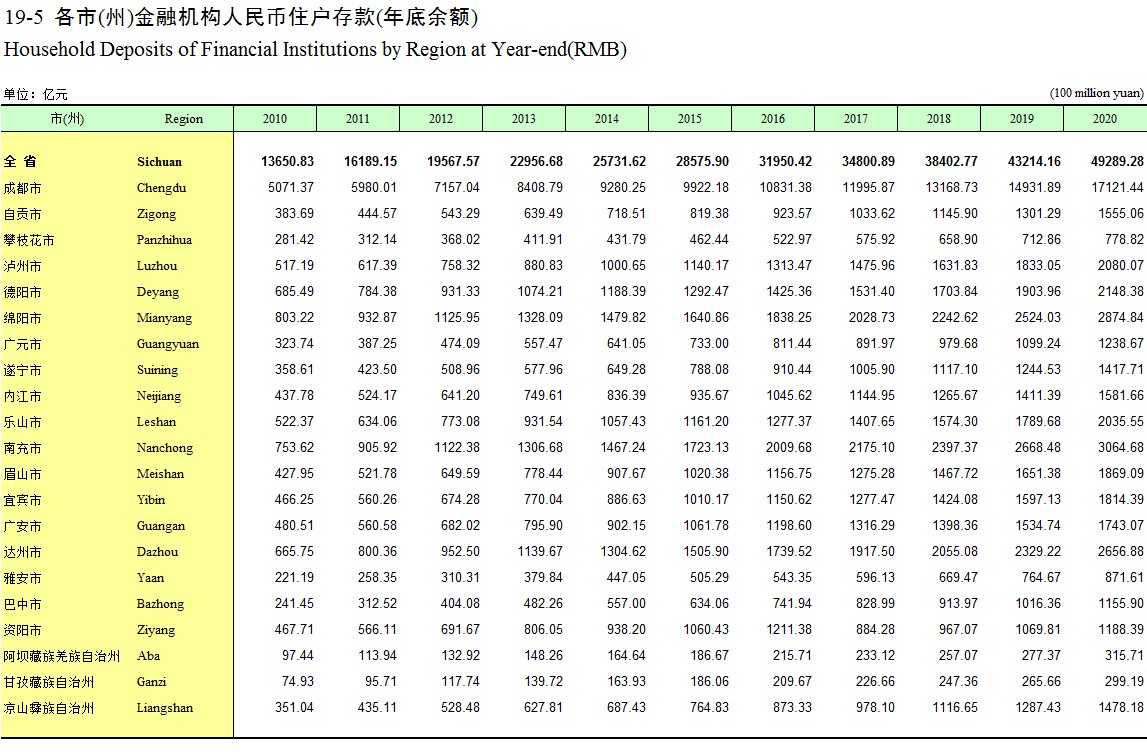 19-5 各市(州)金融机构人民币住户存款(年底余额)
Household Deposits of Financial Institutions by Region at Year-end(RMB)

单位：亿元 (100 million yuan)

| 市(州) | Region | 2010 | 2011 | 2012 | 2013 | 2014 | 2015 | 2016 | 2017 | 2018 | 2019 | 2020 |
|---|---|---|---|---|---|---|---|---|---|---|---|---|
| 全 省 | Sichuan | 13650.83 | 16189.15 | 19567.57 | 22956.68 | 25731.62 | 28575.90 | 31950.42 | 34800.89 | 38402.77 | 43214.16 | 49289.28 |
| 成都市 | Chengdu | 5071.37 | 5980.01 | 7157.04 | 8408.79 | 9280.25 | 9922.18 | 10831.38 | 11995.87 | 13168.73 | 14931.89 | 17121.44 |
| 自贡市 | Zigong | 383.69 | 444.57 | 543.29 | 639.49 | 718.51 | 819.38 | 923.57 | 1033.62 | 1145.90 | 1301.29 | 1555.06 |
| 攀枝花市 | Panzhihua | 281.42 | 312.14 | 368.02 | 411.91 | 431.79 | 462.44 | 522.97 | 575.92 | 658.90 | 712.86 | 778.82 |
| 泸州市 | Luzhou | 517.19 | 617.39 | 758.32 | 880.83 | 1000.65 | 1140.17 | 1313.47 | 1475.96 | 1631.83 | 1833.05 | 2080.07 |
| 德阳市 | Deyang | 685.49 | 784.38 | 931.33 | 1074.21 | 1188.39 | 1292.47 | 1425.36 | 1531.40 | 1703.84 | 1903.96 | 2148.38 |
| 绵阳市 | Mianyang | 803.22 | 932.87 | 1125.95 | 1328.09 | 1479.82 | 1640.86 | 1838.25 | 2028.73 | 2242.62 | 2524.03 | 2874.84 |
| 广元市 | Guangyuan | 323.74 | 387.25 | 474.09 | 557.47 | 641.05 | 733.00 | 811.44 | 891.97 | 979.68 | 1099.24 | 1238.67 |
| 遂宁市 | Suining | 358.61 | 423.50 | 508.96 | 577.96 | 649.28 | 788.08 | 910.44 | 1005.90 | 1117.10 | 1244.53 | 1417.71 |
| 内江市 | Neijiang | 437.78 | 524.17 | 641.20 | 749.61 | 836.39 | 935.67 | 1045.62 | 1144.95 | 1265.67 | 1411.39 | 1581.66 |
| 乐山市 | Leshan | 522.37 | 634.06 | 773.08 | 931.54 | 1057.43 | 1161.20 | 1277.37 | 1407.65 | 1574.30 | 1789.68 | 2035.55 |
| 南充市 | Nanchong | 753.62 | 905.92 | 1122.38 | 1306.68 | 1467.24 | 1723.13 | 2009.68 | 2175.10 | 2397.37 | 2668.48 | 3064.68 |
| 眉山市 | Meishan | 427.95 | 521.78 | 649.59 | 778.44 | 907.67 | 1020.38 | 1156.75 | 1275.28 | 1467.72 | 1651.38 | 1869.09 |
| 宜宾市 | Yibin | 466.25 | 560.26 | 674.28 | 770.04 | 886.63 | 1010.17 | 1150.62 | 1277.47 | 1424.08 | 1597.13 | 1814.39 |
| 广安市 | Guangan | 480.51 | 560.58 | 682.02 | 795.90 | 902.15 | 1061.78 | 1198.60 | 1316.29 | 1398.36 | 1534.74 | 1743.07 |
| 达州市 | Dazhou | 665.75 | 800.36 | 952.50 | 1139.67 | 1304.62 | 1505.90 | 1739.52 | 1917.50 | 2055.08 | 2329.22 | 2656.88 |
| 雅安市 | Yaan | 221.19 | 258.35 | 310.31 | 379.84 | 447.05 | 505.29 | 543.35 | 596.13 | 669.47 | 764.67 | 871.61 |
| 巴中市 | Bazhong | 241.45 | 312.52 | 404.08 | 482.26 | 557.00 | 634.06 | 741.94 | 828.99 | 913.97 | 1016.36 | 1155.90 |
| 资阳市 | Ziyang | 467.71 | 566.11 | 691.67 | 806.05 | 938.20 | 1060.43 | 1211.38 | 884.28 | 967.07 | 1069.81 | 1188.39 |
| 阿坝藏族羌族自治州 | Aba | 97.44 | 113.94 | 132.92 | 148.26 | 164.64 | 186.67 | 215.71 | 233.12 | 257.07 | 277.37 | 315.71 |
| 甘孜藏族自治州 | Ganzi | 74.93 | 95.71 | 117.74 | 139.72 | 163.93 | 186.06 | 209.67 | 226.66 | 247.36 | 265.66 | 299.19 |
| 凉山彝族自治州 | Liangshan | 351.04 | 435.11 | 528.48 | 627.81 | 687.43 | 764.83 | 873.33 | 978.10 | 1116.65 | 1287.43 | 1478.18 |